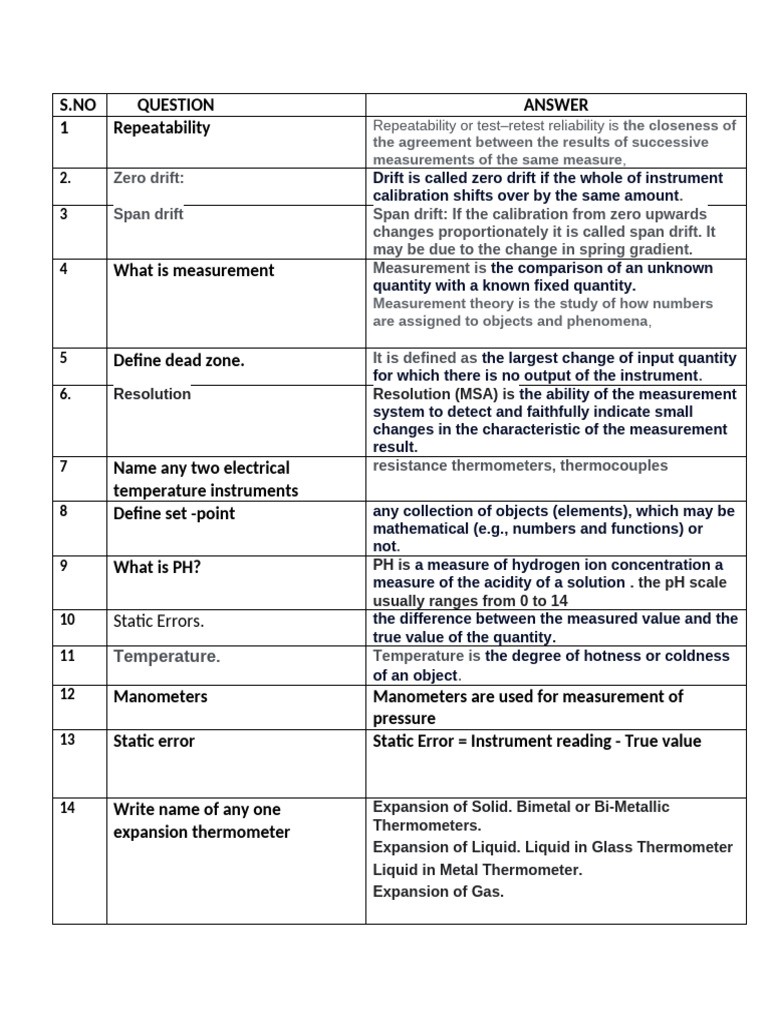 | S.NO | QUESTION | ANSWER |
|---|---|---|
| 1 | Repeatability | Repeatability or test–retest reliability is the closeness of the agreement between the results of successive measurements of the same measure, |
| 2. | Zero drift: | Drift is called zero drift if the whole of instrument calibration shifts over by the same amount. |
| 3 | Span drift | Span drift: If the calibration from zero upwards changes proportionately it is called span drift. It may be due to the change in spring gradient. |
| 4 | What is measurement | Measurement is the comparison of an unknown quantity with a known fixed quantity. Measurement theory is the study of how numbers are assigned to objects and phenomena, |
| 5 | Define dead zone. | It is defined as the largest change of input quantity for which there is no output of the instrument. |
| 6. | Resolution | Resolution (MSA) is the ability of the measurement system to detect and faithfully indicate small changes in the characteristic of the measurement result. |
| 7 | Name any two electrical temperature instruments | resistance thermometers, thermocouples |
| 8 | Define set -point | any collection of objects (elements), which may be mathematical (e.g., numbers and functions) or not. |
| 9 | What is PH? | PH is a measure of hydrogen ion concentration a measure of the acidity of a solution . the pH scale usually ranges from 0 to 14 |
| 10 | Static Errors. | the difference between the measured value and the true value of the quantity. |
| 11 | Temperature. | Temperature is the degree of hotness or coldness of an object. |
| 12 | Manometers | Manometers are used for measurement of pressure |
| 13 | Static error | Static Error = Instrument reading - True value |
| 14 | Write name of any one expansion thermometer | Expansion of Solid. Bimetal or Bi-Metallic Thermometers. Expansion of Liquid. Liquid in Glass Thermometer Liquid in Metal Thermometer. Expansion of Gas. |